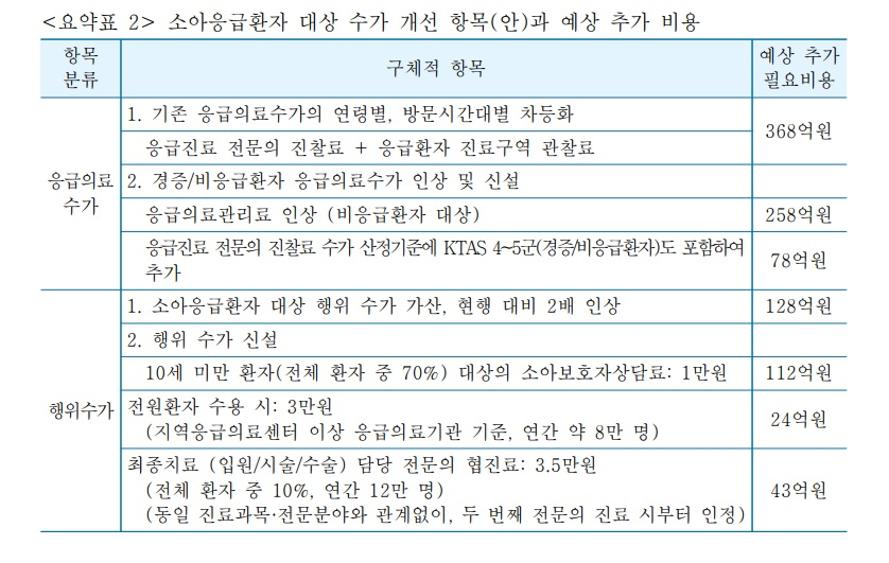 <요약표 2> 소아응급환자 대상 수가 개선 항목(안)과 예상 추가 비용

| 항목 분류 | 구체적 항목 | 예상 추가 필요비용 |
|---|---|---|
| 응급의료 수가 | 1. 기존 응급의료수가의 연령별, 방문시간대별 차등화 | 368억원 |
| | 응급진료 전문의 진찰료 + 응급환자 진료구역 관찰료 | |
| | 2. 경증/비응급환자 응급의료수가 인상 및 신설 | |
| | 응급의료관리료 인상 (비응급환자 대상) | 258억원 |
| | 응급진료 전문의 진찰료 수가 산정기준에 KTAS 4~5군(경증/비응급환자)도 포함하여 추가 | 78억원 |
| 행위수가 | 1. 소아응급환자 대상 행위 수가 가산, 현행 대비 2배 인상 | 128억원 |
| | 2. 행위 수가 신설 | |
| | 10세 미만 환자(전체 환자 중 70%) 대상의 소아보호자상담료: 1만원 | 112억원 |
| | 전원환자 수용 시: 3만원 (지역응급의료센터 이상 응급의료기관 기준, 연간 약 8만 명) | 24억원 |
| | 최종치료 (입원/시술/수술) 담당 전문의 협진료: 3.5만원 (전체 환자 중 10%, 연간 12만 명) (동일 진료과목·전문분야와 관계없이, 두 번째 전문의 진료 시부터 인정) | 43억원 |